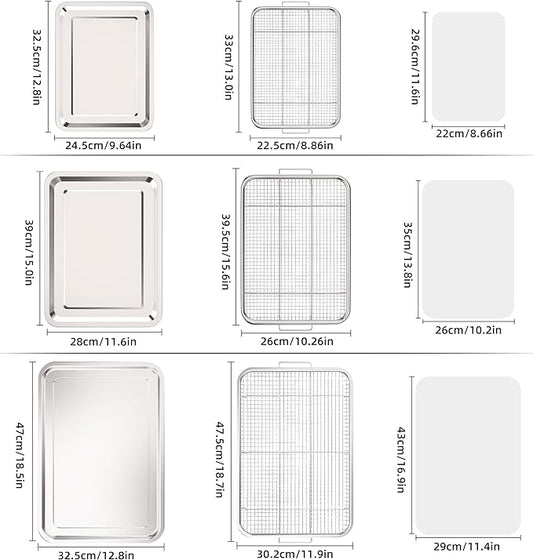 32.5cm/12.8in
24.5cm/9.64in
33cm/13.0in
22.5cm/8.86in
29.6cm/11.6in
22cm/8.66in

39cm/15.0in
28cm/11.6in
39.5cm/15.6in
26cm/10.26in
35cm/13.8in
26cm/10.2in

47cm/18.5in
32.5cm/12.8in
47.5cm/18.7in
30.2cm/11.9in
43cm/16.9in
29cm/11.4in